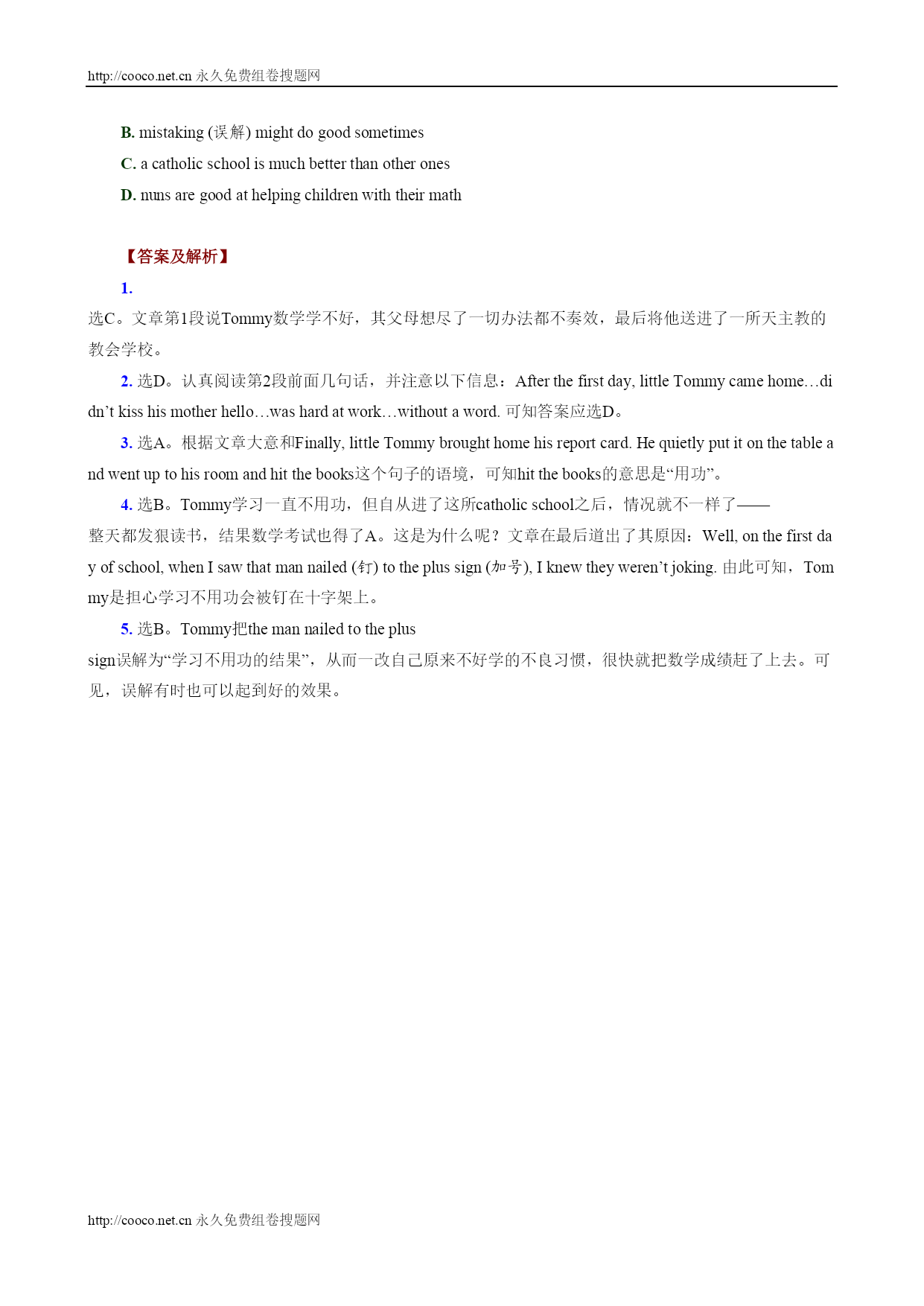 http://cooco.net.cn 永久免费组卷搜题网

B. mistaking (误解) might do good sometimes

C. a catholic school is much better than other ones

D. nuns are good at helping children with their math

【答案及解析】

1.

选C。文章第1段说Tommy数学学不好，其父母想尽了一切办法都不奏效，最后将他送进了一所天主教的教会学校。

2. 选D。认真阅读第2段前面几句话，并注意以下信息：After the first day, little Tommy came home…didn’t kiss his mother hello…was hard at work…without a word. 可知答案应选D。

3. 选A。根据文章大意和Finally, little Tommy brought home his report card. He quietly put it on the table and went up to his room and hit the books这个句子的语境，可知hit the books的意思是“用功”。

4. 选B。Tommy学习一直不用功，但自从进了这所catholic school之后，情况就不一样了——整天都发狠读书，结果数学考试也得了A。这是为什么呢？文章在最后道出了其原因：Well, on the first day of school, when I saw that man nailed (钉) to the plus sign (加号), I knew they weren’t joking. 由此可知，Tommy是担心学习不用功会被钉在十字架上。

5. 选B。Tommy把the man nailed to the plus sign误解为“学习不用功的结果”，从而一改自己原来不好学的不良习惯，很快就把数学成绩赶了上去。可见，误解有时也可以起到好的效果。

http://cooco.net.cn 永久免费组卷搜题网